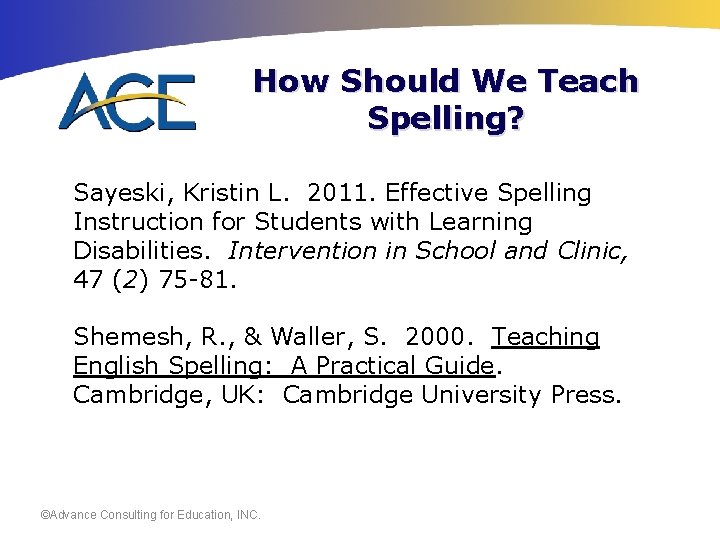 ACE

How Should We Teach Spelling?

Sayeski, Kristin L. 2011. Effective Spelling Instruction for Students with Learning Disabilities. Intervention in School and Clinic, 47 (2) 75-81.

Shemesh, R., & Waller, S. 2000. Teaching English Spelling: A Practical Guide. Cambridge, UK: Cambridge University Press.

©Advance Consulting for Education, INC.